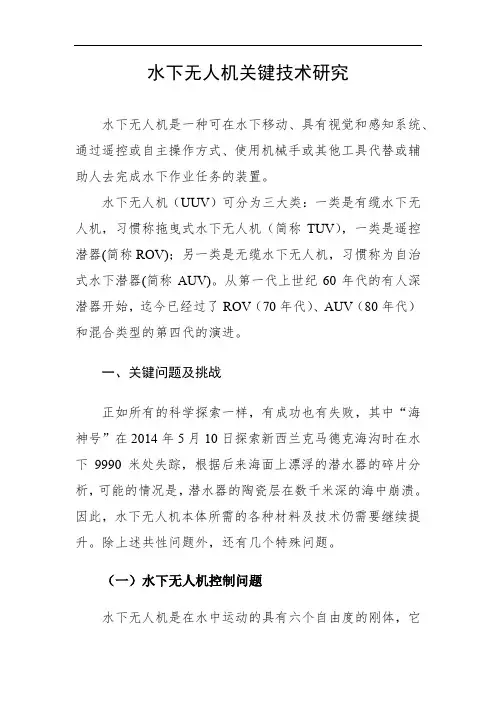 水下无人机关键技术研究

水下无人机是一种可在水下移动、具有视觉和感知系统、通过遥控或自主操作方式、使用机械手或其他工具代替或辅助人去完成水下作业任务的装置。

水下无人机（UUV）可分为三大类：一类是有缆水下无人机，习惯称拖曳式水下无人机（简称 TUV），一类是遥控潜器(简称 ROV)；另一类是无缆水下无人机，习惯称为自治式水下潜器(简称 AUV)。从第一代上世纪 60 年代的有人深潜器开始，迄今已经过了 ROV（70 年代）、AUV（80 年代）和混合类型的第四代的演进。

一、关键问题及挑战

正如所有的科学探索一样，有成功也有失败，其中“海神号”在 2014 年 5 月 10 日探索新西兰克马德克海沟时在水下 9990 米处失踪，根据后来海面上漂浮的潜水器的碎片分析，可能的情况是，潜水器的陶瓷层在数千米深的海中崩溃。因此，水下无人机本体所需的各种材料及技术仍需要继续提升。除上述共性问题外，还有几个特殊问题。

（一）水下无人机控制问题

水下无人机是在水中运动的具有六个自由度的刚体，它